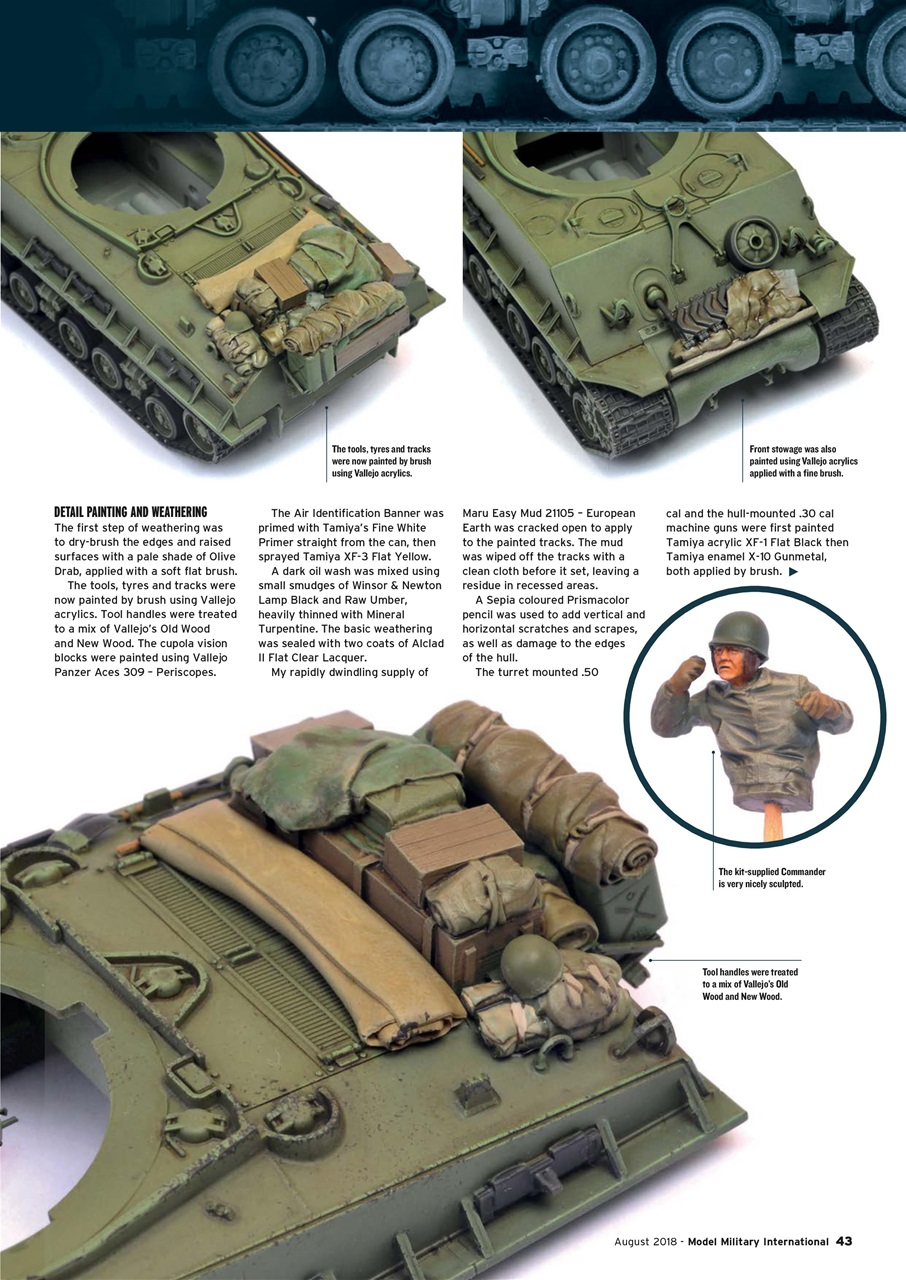 The tools, tyres and tracks were now painted by brush using Vallejo acrylics.

Front stowage was also painted using Vallejo acrylics applied with a fine brush.

DETAIL PAINTING AND WEATHERING

The first step of weathering was to dry-brush the edges and raised surfaces with a pale shade of Olive Drab, applied with a soft flat brush.

The tools, tyres and tracks were now painted by brush using Vallejo acrylics. Tool handles were treated to a mix of Vallejo's Old Wood and New Wood. The cupola vision blocks were painted using Vallejo Panzer Aces 309 – Periscopes.

The Air Identification Banner was primed with Tamiya's Fine White Primer straight from the can, then sprayed Tamiya XF-3 Flat Yellow.

A dark oil wash was mixed using small smudges of Winsor & Newton Lamp Black and Raw Umber, heavily thinned with Mineral Turpentine. The basic weathering was sealed with two coats of Alclad II Flat Clear Lacquer.

My rapidly dwindling supply of Maru Easy Mud 21105 – European Earth was cracked open to apply to the painted tracks. The mud was wiped off the tracks with a clean cloth before it set, leaving a residue in recessed areas.

A Sepia coloured Prismacolor pencil was used to add vertical and horizontal scratches and scrapes, as well as damage to the edges of the hull.

The turret mounted .50 cal and the hull-mounted .30 cal machine guns were first painted Tamiya acrylic XF-1 Flat Black then Tamiya enamel X-10 Gunmetal, both applied by brush. ▶

The kit-supplied Commander is very nicely sculpted.

Tool handles were treated to a mix of Vallejo's Old Wood and New Wood.

August 2018 - Model Military International 43